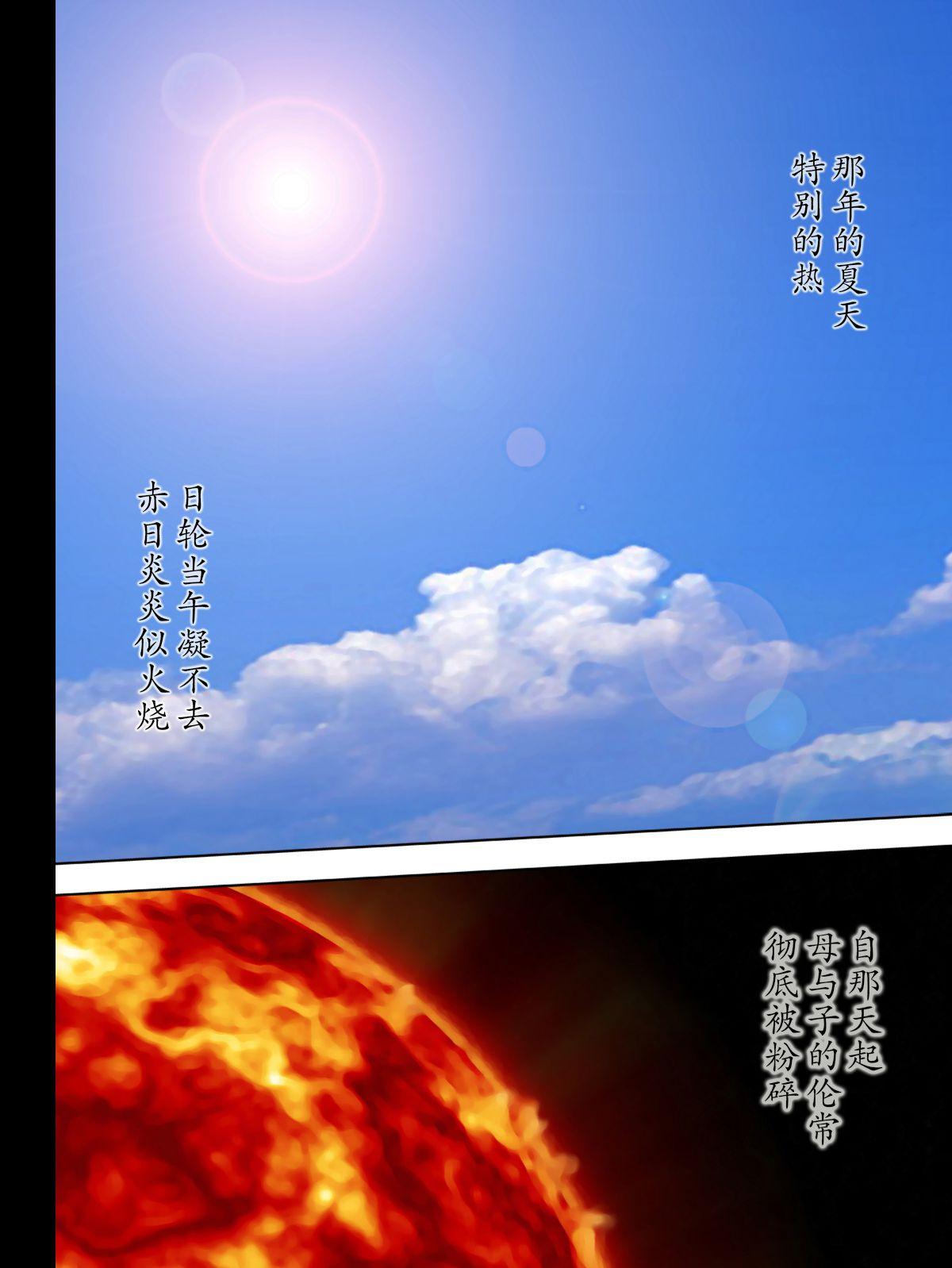 那年的夏天
特别的热

日轮当午凝不去
赤日炎炎似火烧

自那天起
母与子的伦常
彻底被粉碎